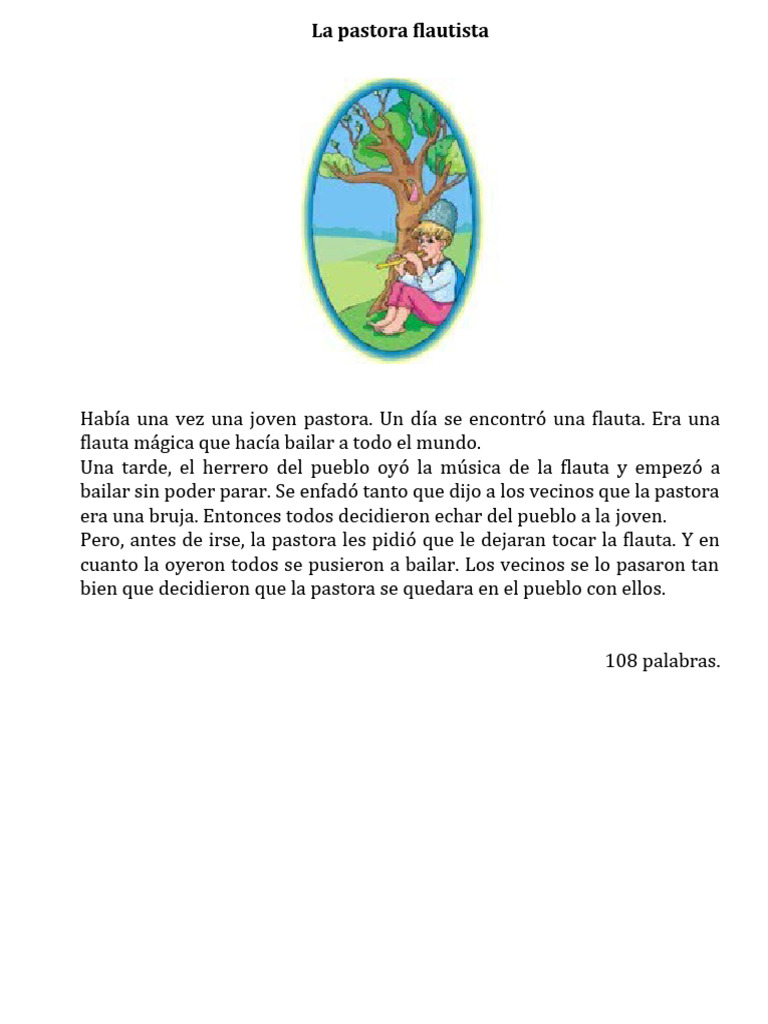 La pastora flautista

Había una vez una joven pastora. Un día se encontró una flauta. Era una flauta mágica que hacía bailar a todo el mundo.
Una tarde, el herrero del pueblo oyó la música de la flauta y empezó a bailar sin poder parar. Se enfadó tanto que dijo a los vecinos que la pastora era una bruja. Entonces todos decidieron echar del pueblo a la joven.
Pero, antes de irse, la pastora les pidió que le dejaran tocar la flauta. Y en cuanto la oyeron todos se pusieron a bailar. Los vecinos se lo pasaron tan bien que decidieron que la pastora se quedara en el pueblo con ellos.

108 palabras.